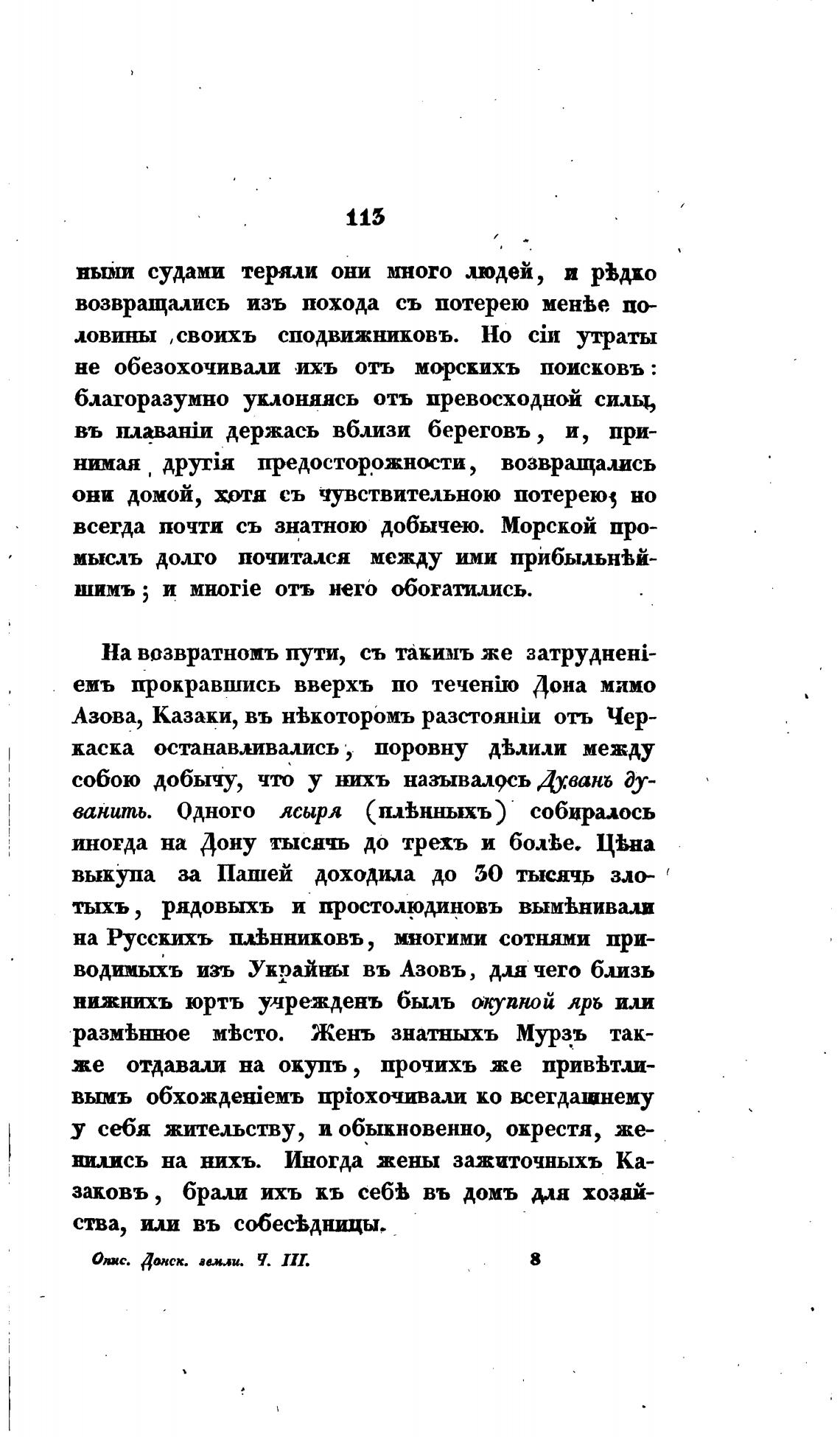 113

ными судами теряли они много людей, и рѣдко возвращались изъ похода съ потерею менѣе половины своихъ сподвижниковъ. Но сіи утраты не обезохочивали ихъ отъ морскихъ поисковъ: благоразумно уклоняясь отъ превосходной силы, въ плаваніи держась вблизи береговъ, и, принимая другія предосторожности, возвращались они домой, хотя съ чувствительною потерею; но всегда почти съ знатною добычею. Морской промыслъ долго почитался между ими прибыльнѣйшимъ; и многіе отъ него обогатились.

На возвратномъ пути, съ такимъ же затрудненіемъ прокравшись вверхъ по теченію Дона мимо Азова, Казаки, въ нѣкоторомъ разстояніи отъ Черкаска останавливались, поровну дѣлили между собою добычу, что у нихъ называлось Дуванъ дуванить. Одного ясыря (плѣнныхъ) собиралось иногда на Дону тысячь до трехъ и болѣе. Цѣна выкупа за Пашей доходила до 30 тысячь злотыхъ, рядовыхъ и простолюдиновъ вымѣнивали на Русскихъ плѣнниковъ, многими сотнями приводимыхъ изъ Украйны въ Азовъ, для чего близь нижнихъ юртъ учрежденъ былъ окупной яръ или размѣнное мѣсто. Женъ знатныхъ Мурзъ также отдавали на окупъ, прочихъ же привѣтливымъ обхожденіемъ пріохочивали ко всегдашнему у себя жительству, и обыкновенно, окрестя, женились на нихъ. Иногда жены зажиточныхъ Казаковъ, брали ихъ къ себѣ въ домъ для хозяйства, или въ собесѣдницы.

Опис. Донск. земли. Ч. III. 8